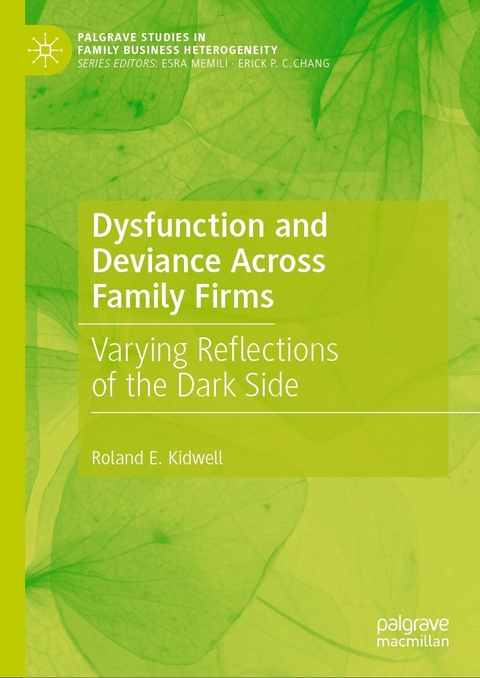 PALGRAVE STUDIES IN FAMILY BUSINESS HETEROGENEITY
SERIES EDITORS: ESRA MEMILI · ERICK P. C. CHANG

Dysfunction and Deviance Across Family Firms

Varying Reflections of the Dark Side

Roland E. Kidwell

palgrave macmillan